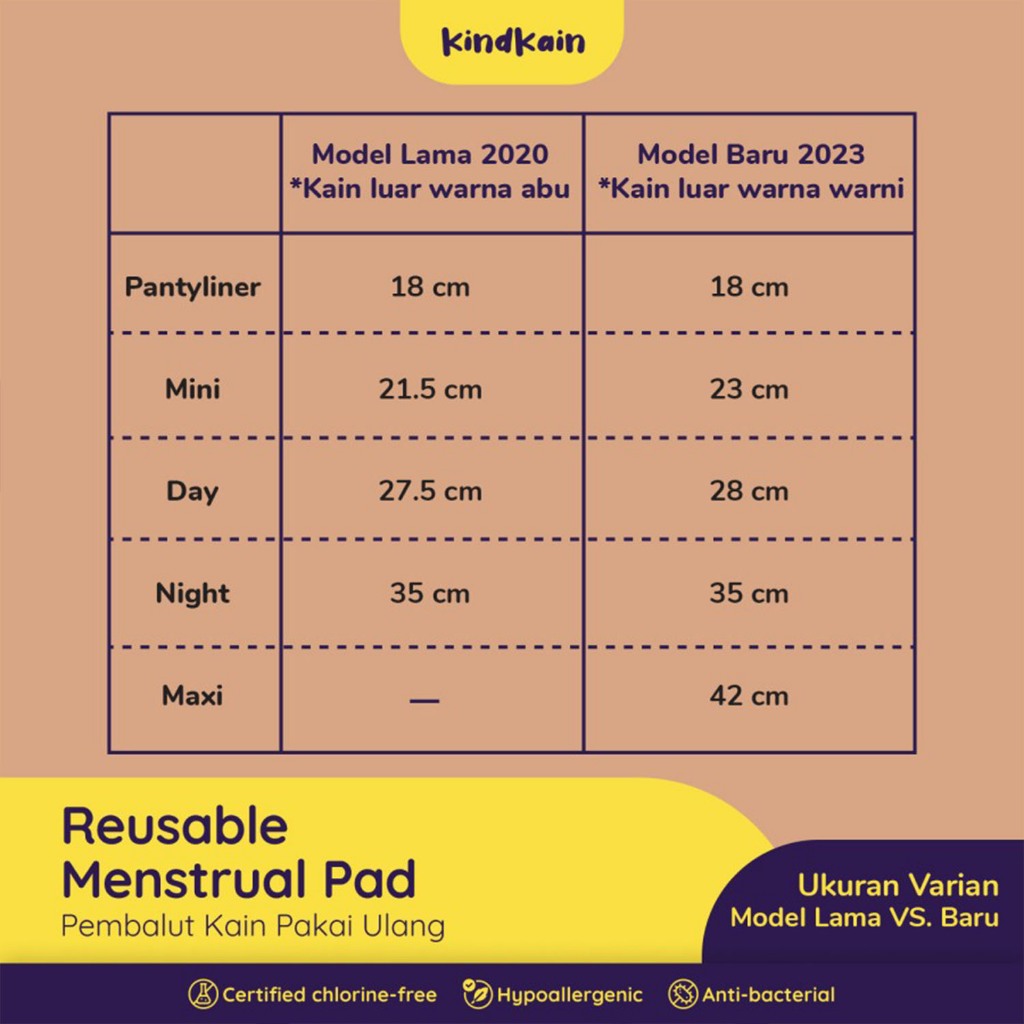 kindkain

| | Model Lama 2020 *Kain luar warna abu | Model Baru 2023 *Kain luar warna warni |
|---|---|---|
| Pantyliner | 18 cm | 18 cm |
| Mini | 21.5 cm | 23 cm |
| Day | 27.5 cm | 28 cm |
| Night | 35 cm | 35 cm |
| Maxi | — | 42 cm |

Reusable Menstrual Pad
Pembalut Kain Pakai Ulang

Ukuran Varian
Model Lama VS. Baru

Certified chlorine-free Hypoallergenic Anti-bacterial